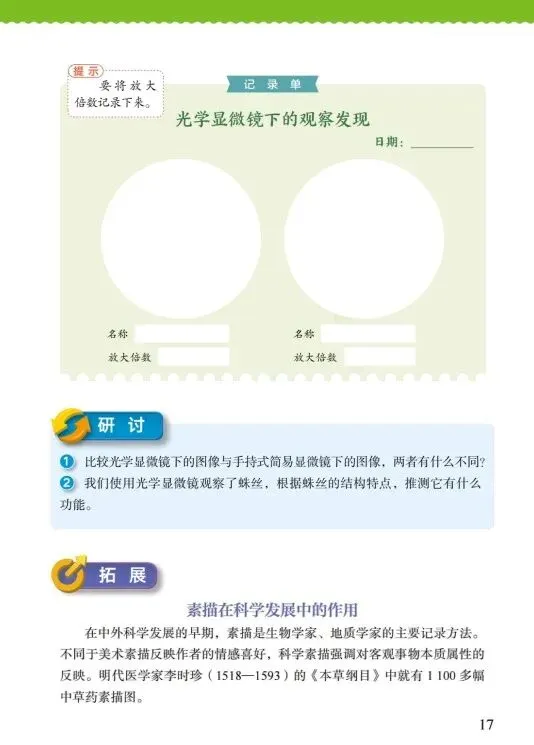 提示

要将放大倍数记录下来。

记录单

光学显微镜下的观察发现

日期：

名称

放大倍数

名称

放大倍数

研讨

1 比较光学显微镜下的图像与手持式简易显微镜下的图像，两者有什么不同？

2 我们使用光学显微镜观察了蛛丝，根据蛛丝的结构特点，推测它有什么功能。

拓展

素描在科学发展中的作用

在中外科学发展的早期，素描是生物学家、地质学家的主要记录方法。不同于美术素描反映作者的情感喜好，科学素描强调对客观事物本质属性的反映。明代医学家李时珍（1518—1593）的《本草纲目》中就有 1 100 多幅中草药素描图。

17